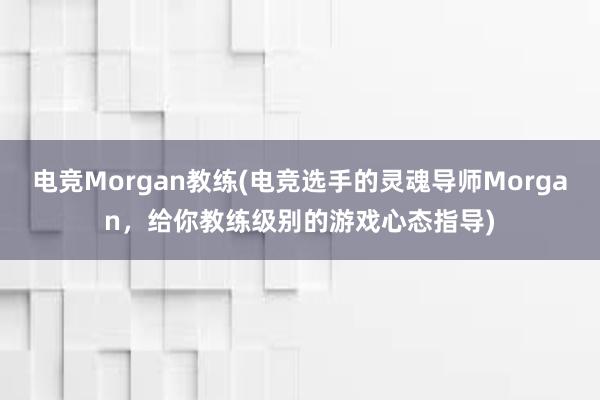 电竞Morgan教练(电竞选手的灵魂导师Morgan，给你教练级别的游戏心态指导)